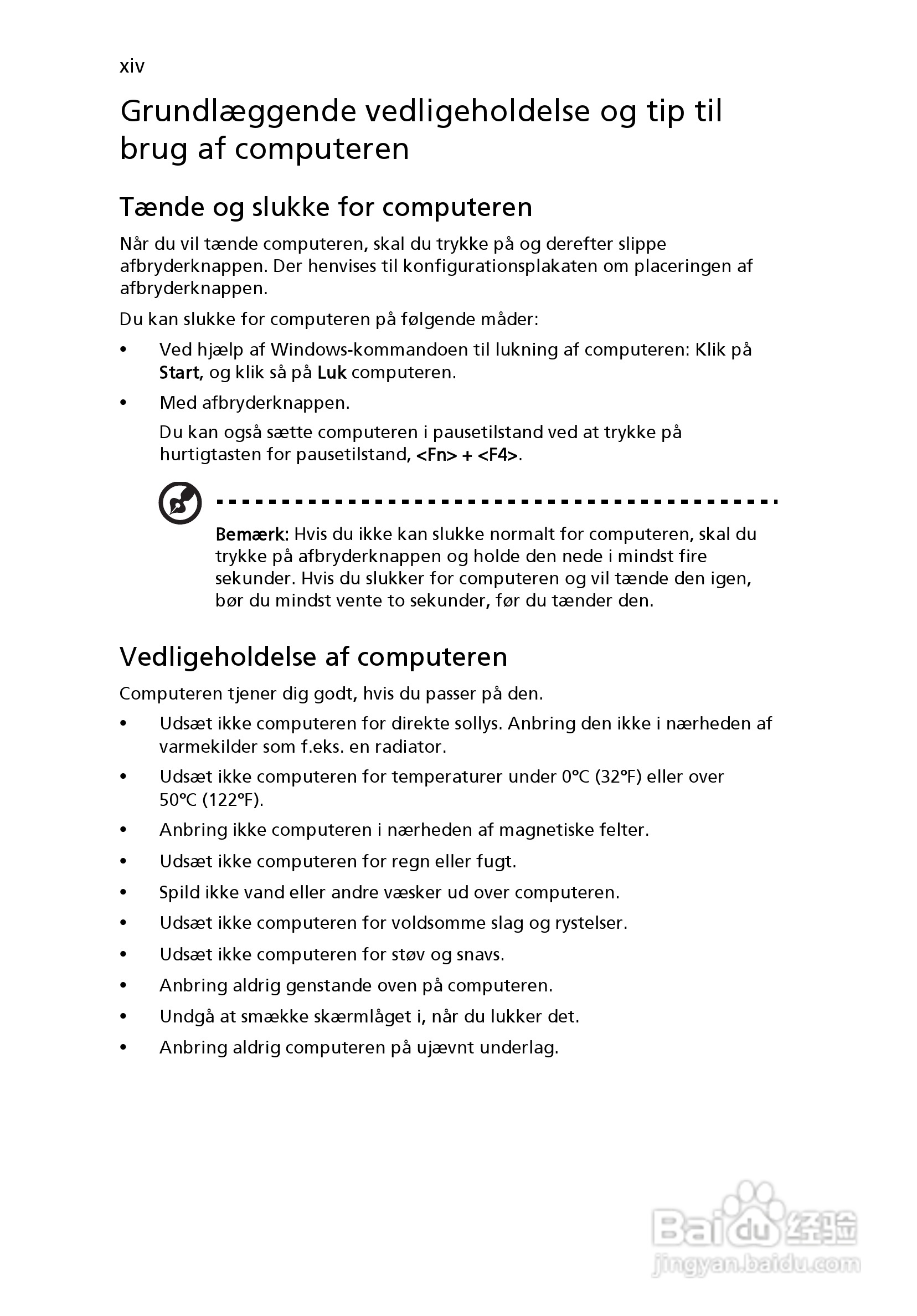 xiv

Grundlæggende vedligeholdelse og tip til brug af computeren

Tænde og slukke for computeren

Når du vil tænde computeren, skal du trykke på og derefter slippe afbryderknappen. Der henvises til konfigurationsplakaten om placeringen af afbryderknappen.

Du kan slukke for computeren på følgende måder:

• Ved hjælp af Windows-kommandoen til lukning af computeren: Klik på Start, og klik så på Luk computeren.

• Med afbryderknappen.

Du kan også sætte computeren i pausetilstand ved at trykke på hurtigtasten for pausetilstand, <Fn> + <F4>.

Bemærk: Hvis du ikke kan slukke normalt for computeren, skal du trykke på afbryderknappen og holde den nede i mindst fire sekunder. Hvis du slukker for computeren og vil tænde den igen, bør du mindst vente to sekunder, før du tænder den.

Vedligeholdelse af computeren

Computeren tjener dig godt, hvis du passer på den.

• Udsæt ikke computeren for direkte sollys. Anbring den ikke i nærheden af varmekilder som f.eks. en radiator.

• Udsæt ikke computeren for temperaturer under 0°C (32°F) eller over 50°C (122°F).

• Anbring ikke computeren i nærheden af magnetiske felter.

• Udsæt ikke computeren for regn eller fugt.

• Spild ikke vand eller andre væsker ud over computeren.

• Udsæt ikke computeren for voldsomme slag og rystelser.

• Udsæt ikke computeren for støv og snavs.

• Anbring aldrig genstande oven på computeren.

• Undgå at smække skærmlåget i, når du lukker det.

• Anbring aldrig computeren på ujævnt underlag.

Baidu 经验
jingyan.baidu.com